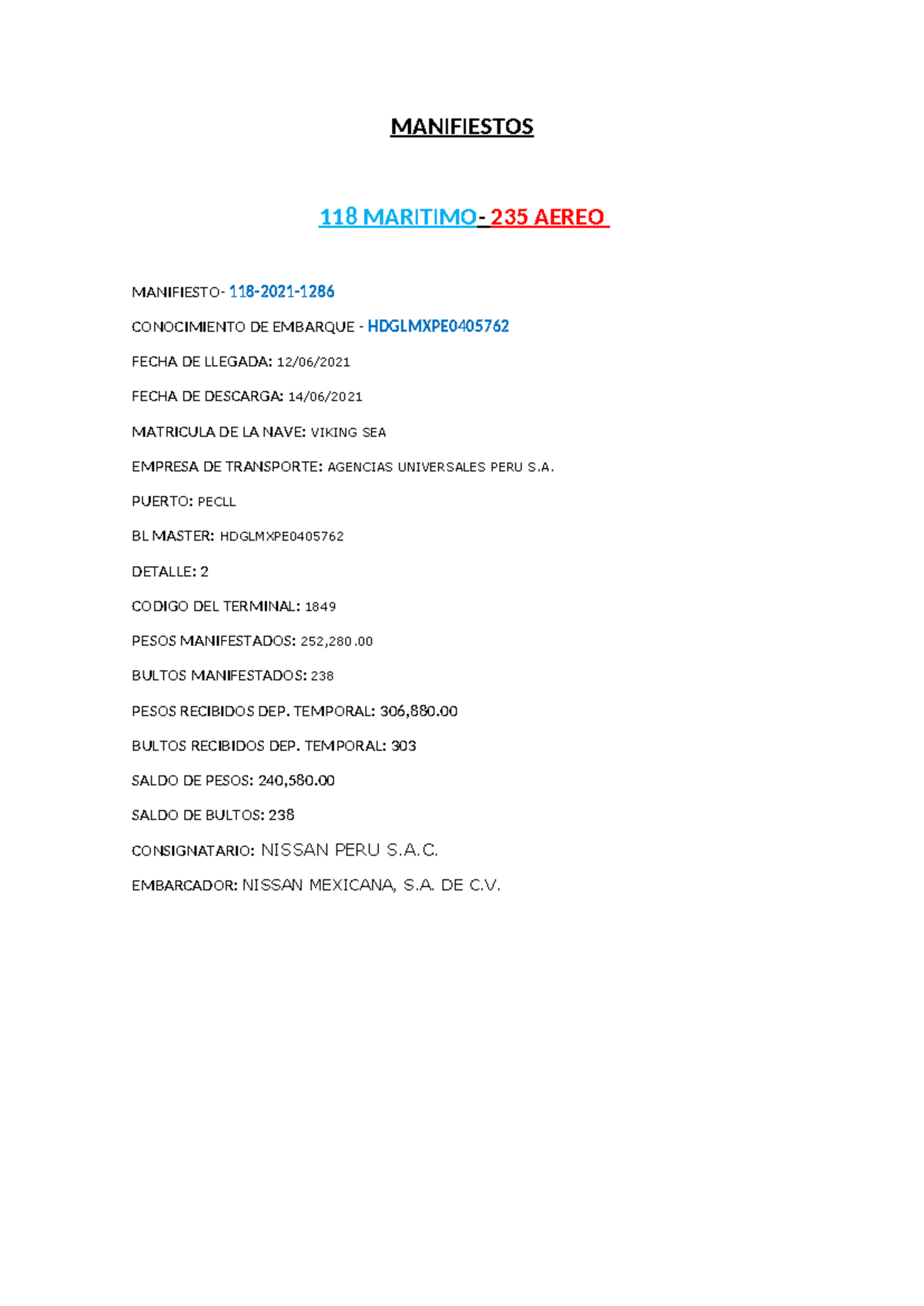 MANIFIESTOS

118 MARITIMO- 235 AEREO

MANIFIESTO- 118-2021-1286

CONOCIMIENTO DE EMBARQUE - HDGLMXPE0405762

FECHA DE LLEGADA: 12/06/2021

FECHA DE DESCARGA: 14/06/2021

MATRICULA DE LA NAVE: VIKING SEA

EMPRESA DE TRANSPORTE: AGENCIAS UNIVERSALES PERU S.A.

PUERTO: PECLL

BL MASTER: HDGLMXPE0405762

DETALLE: 2

CODIGO DEL TERMINAL: 1849

PESOS MANIFESTADOS: 252,280.00

BULTOS MANIFESTADOS: 238

PESOS RECIBIDOS DEP. TEMPORAL: 306,880.00

BULTOS RECIBIDOS DEP. TEMPORAL: 303

SALDO DE PESOS: 240,580.00

SALDO DE BULTOS: 238

CONSIGNATARIO: NISSAN PERU S.A.C.

EMBARCADOR: NISSAN MEXICANA, S.A. DE C.V.